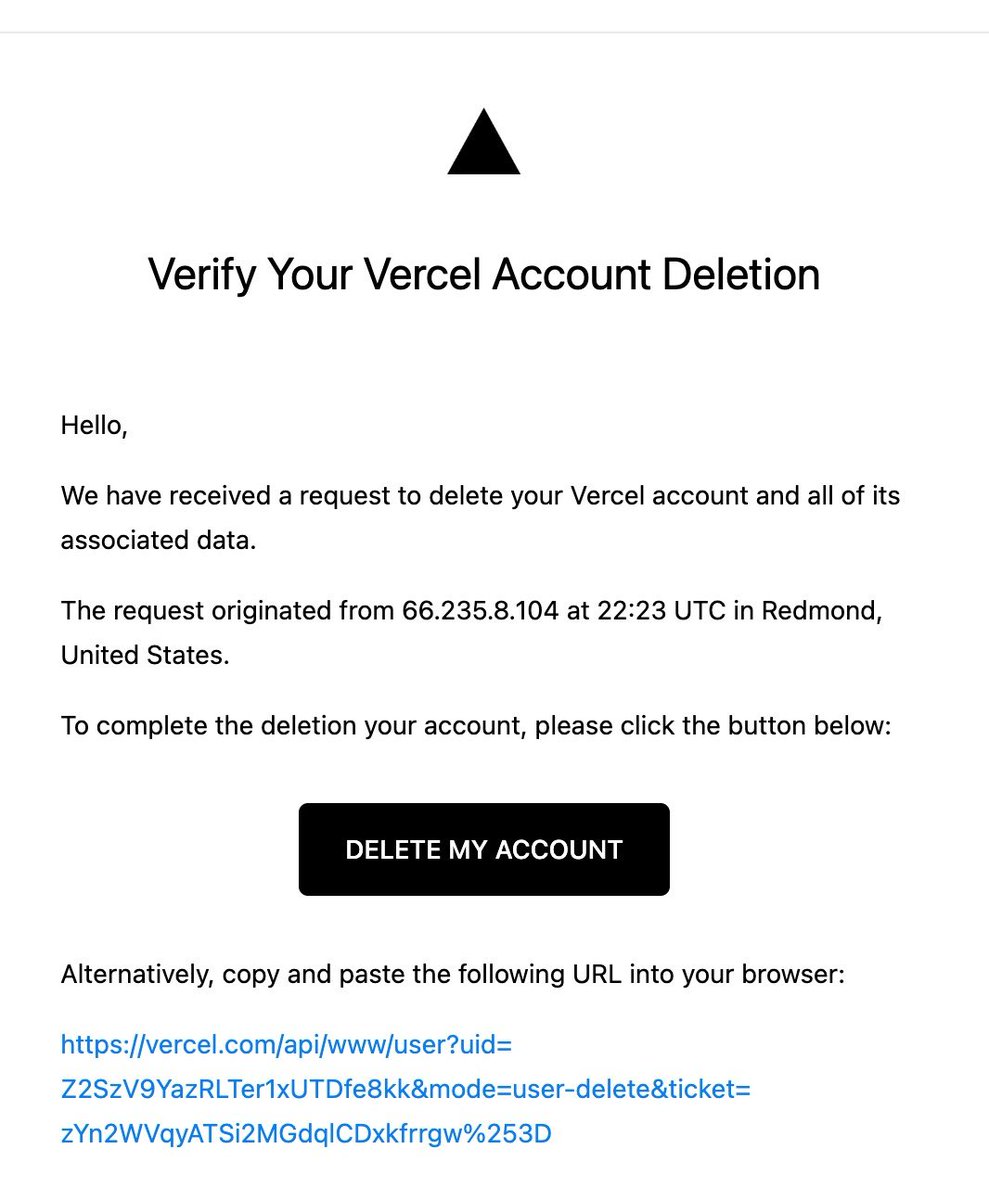 Verify Your Vercel Account Deletion

Hello,

We have received a request to delete your Vercel account and all of its associated data.

The request originated from 66.235.8.104 at 22:23 UTC in Redmond, United States.

To complete the deletion your account, please click the button below:

DELETE MY ACCOUNT

Alternatively, copy and paste the following URL into your browser:

https://vercel.com/api/www/user?uid=Z2SzV9YazRLTer1xUTDfe8kk&mode=user-delete&ticket=zYn2WVqyATSi2MGdqlCDxkfrrgw%253D